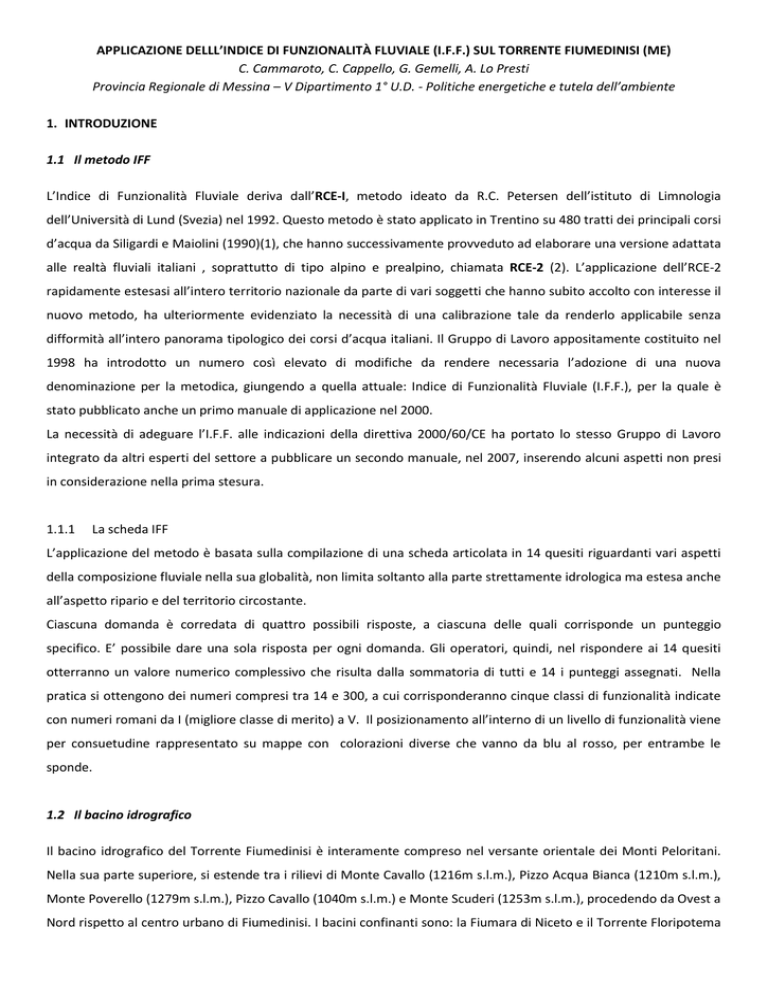 APPLICAZIONE DELLL'INDICE DI FUNZIONALITÀ FLUVIALE (I.F.F.) SUL TORRENTE FIUMEDINISI (ME)
C. Cammaroto, C. Cappello, G. Gemelli, A. Lo Presti
Provincia Regionale di Messina – V Dipartimento 1° U.D. - Politiche energetiche e tutela dell'ambiente

1. INTRODUZIONE

1.1 Il metodo IFF

L'Indice di Funzionalità Fluviale deriva dall'RCE-I, metodo ideato da R.C. Petersen dell'istituto di Limnologia dell'Università di Lund (Svezia) nel 1992. Questo metodo è stato applicato in Trentino su 480 tratti dei principali corsi d'acqua da Siligardi e Maiolini (1990)(1), che hanno successivamente provveduto ad elaborare una versione adattata alle realtà fluviali italiani , soprattutto di tipo alpino e prealpino, chiamata RCE-2 (2). L'applicazione dell'RCE-2 rapidamente estesasi all'intero territorio nazionale da parte di vari soggetti che hanno subito accolto con interesse il nuovo metodo, ha ulteriormente evidenziato la necessità di una calibrazione tale da renderlo applicabile senza difformità all'intero panorama tipologico dei corsi d'acqua italiani. Il Gruppo di Lavoro appositamente costituito nel 1998 ha introdotto un numero così elevato di modifiche da rendere necessaria l'adozione di una nuova denominazione per la metodica, giungendo a quella attuale: Indice di Funzionalità Fluviale (I.F.F.), per la quale è stato pubblicato anche un primo manuale di applicazione nel 2000.
La necessità di adeguare l'I.F.F. alle indicazioni della direttiva 2000/60/CE ha portato lo stesso Gruppo di Lavoro integrato da altri esperti del settore a pubblicare un secondo manuale, nel 2007, inserendo alcuni aspetti non presi in considerazione nella prima stesura.

1.1.1 La scheda IFF
L'applicazione del metodo è basata sulla compilazione di una scheda articolata in 14 quesiti riguardanti vari aspetti della composizione fluviale nella sua globalità, non limita soltanto alla parte strettamente idrologica ma estesa anche all'aspetto ripario e del territorio circostante.
Ciascuna domanda è corredata di quattro possibili risposte, a ciascuna delle quali corrisponde un punteggio specifico. E' possibile dare una sola risposta per ogni domanda. Gli operatori, quindi, nel rispondere ai 14 quesiti otterranno un valore numerico complessivo che risulta dalla sommatoria di tutti e 14 i punteggi assegnati. Nella pratica si ottengono dei numeri compresi tra 14 e 300, a cui corrisponderanno cinque classi di funzionalità indicate con numeri romani da I (migliore classe di merito) a V. Il posizionamento all'interno di un livello di funzionalità viene per consuetudine rappresentato su mappe con colorazioni diverse che vanno da blu al rosso, per entrambe le sponde.

1.2 Il bacino idrografico

Il bacino idrografico del Torrente Fiumedinisi è interamente compreso nel versante orientale dei Monti Peloritani. Nella sua parte superiore, si estende tra i rilievi di Monte Cavallo (1216m s.l.m.), Pizzo Acqua Bianca (1210m s.l.m.), Monte Poverello (1279m s.l.m.), Pizzo Cavallo (1040m s.l.m.) e Monte Scuderi (1253m s.l.m.), procedendo da Ovest a Nord rispetto al centro urbano di Fiumedinisi. I bacini confinanti sono: la Fiumara di Niceto e il Torrente Floripotema